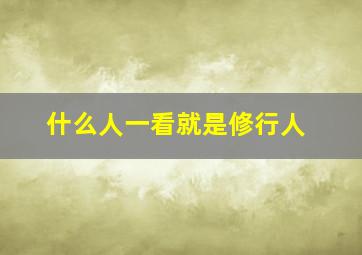 什么人一看就是修行人